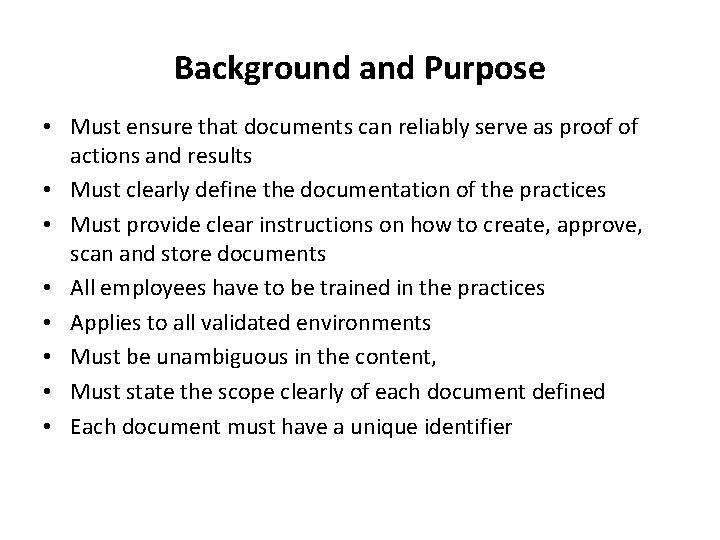 Background and Purpose

• Must ensure that documents can reliably serve as proof of actions and results
• Must clearly define the documentation of the practices
• Must provide clear instructions on how to create, approve, scan and store documents
• All employees have to be trained in the practices
• Applies to all validated environments
• Must be unambiguous in the content,
• Must state the scope clearly of each document defined
• Each document must have a unique identifier